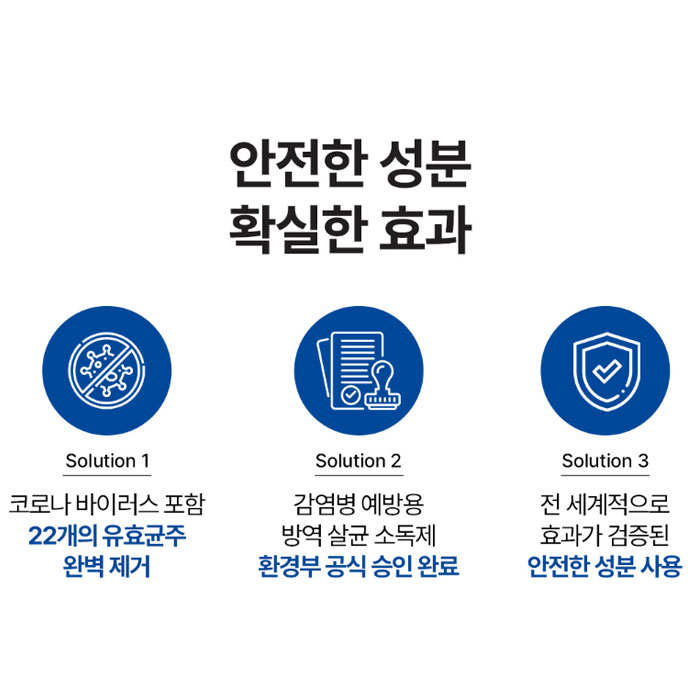 안전한 성분
확실한 효과

Solution 1

코로나 바이러스 포함
22개의 유효균주
완벽 제거

Solution 2

감염병 예방용
방역 살균 소독제
환경부 공식 승인 완료

Solution 3

전 세계적으로
효과가 검증된
안전한 성분 사용